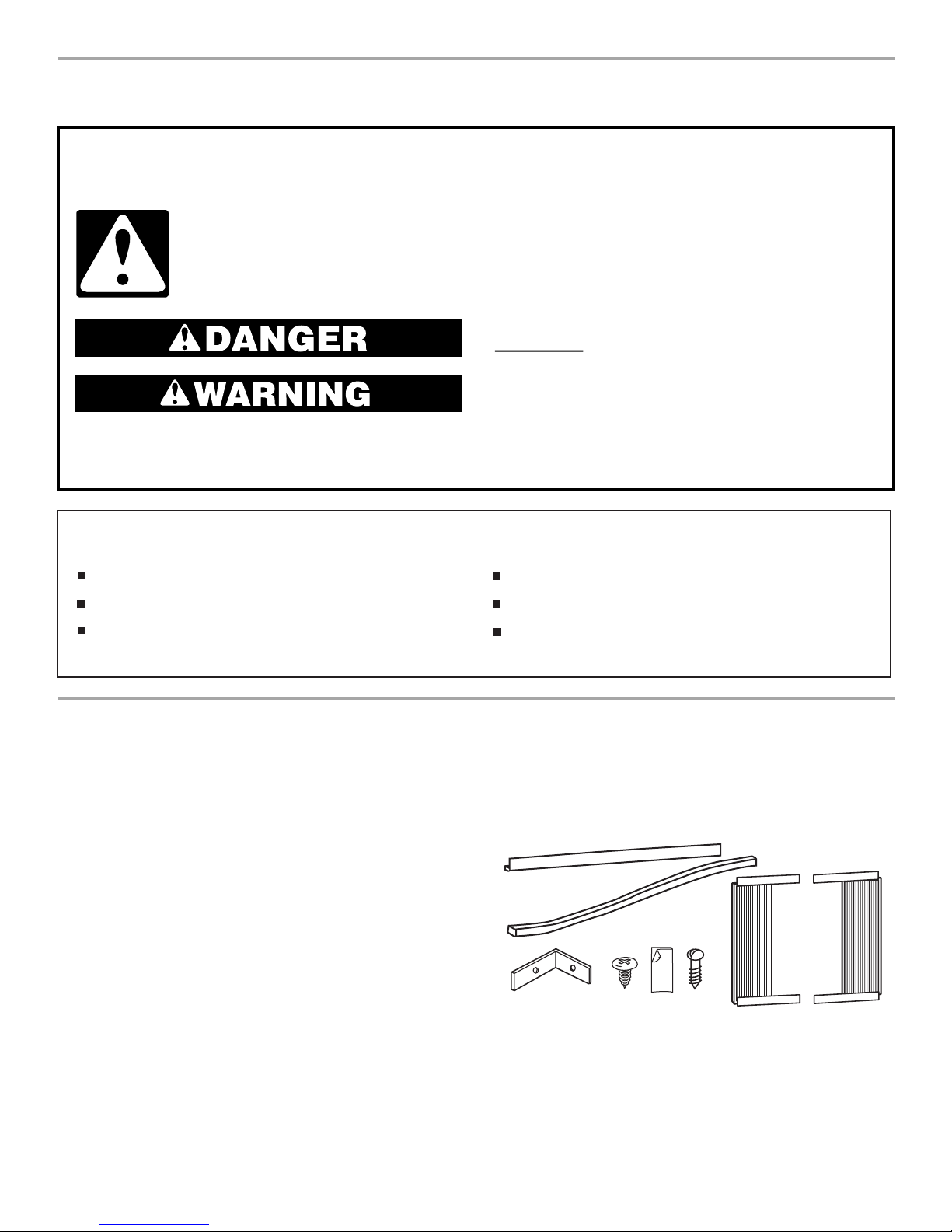 DANGER

WARNING